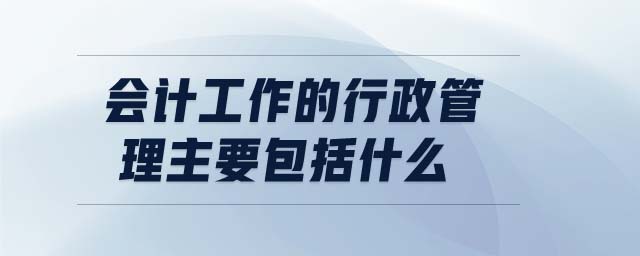 会计工作的行政管理主要包括什么